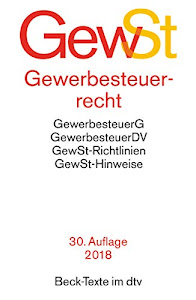 GewSt

Gewerbesteuerrecht

GewerbesteuerG
GewerbesteuerDV
GewSt-Richtlinien
GewSt-Hinweise

30. Auflage
2018

Beck-Texte im dtv